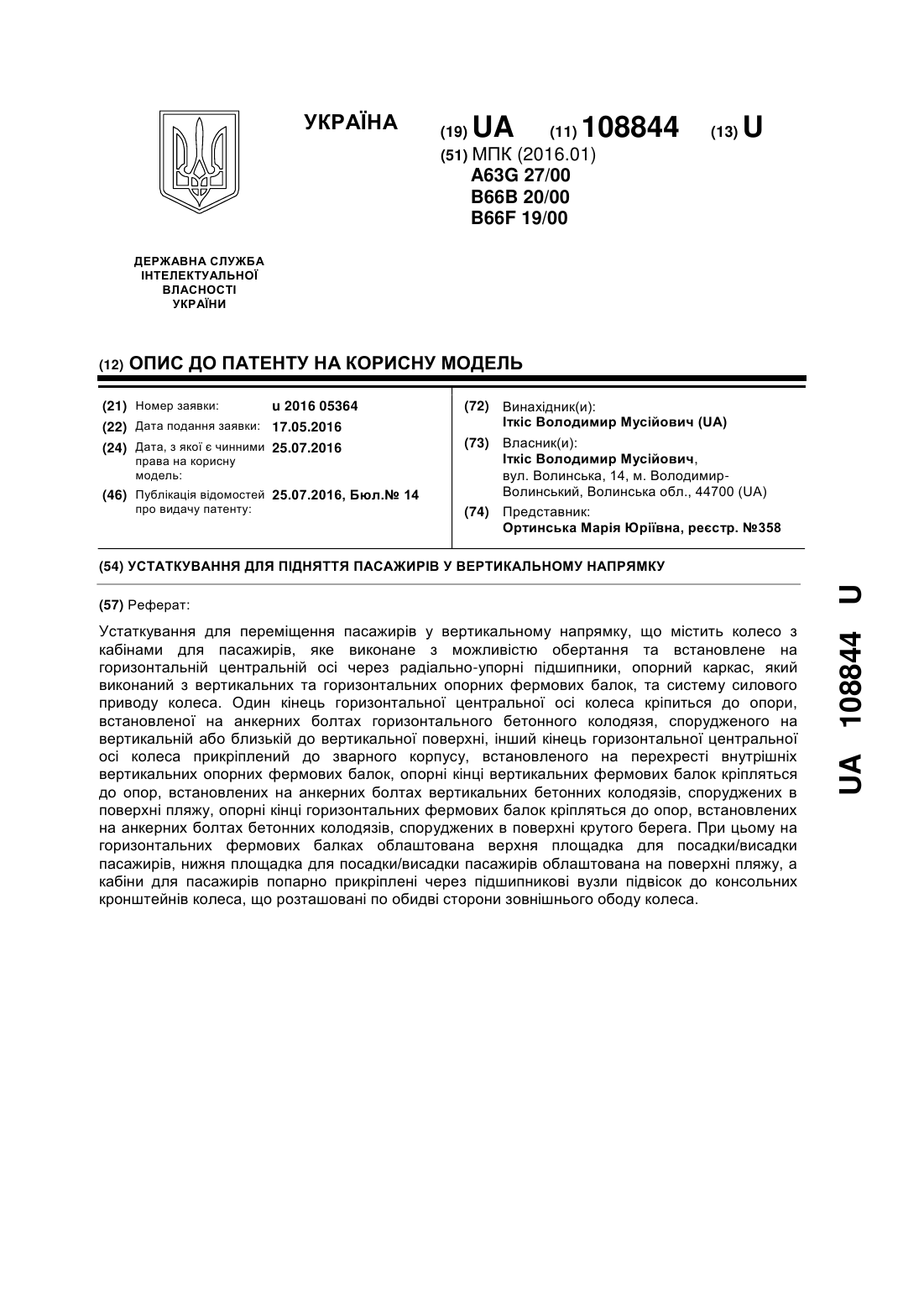 УКРАЇНА

(19) UA (11) 108844 (13) U

(51) МПК (2016.01)
A63G 27/00
B66B 20/00
B66F 19/00

ДЕРЖАВНА СЛУЖБА ІНТЕЛЕКТУАЛЬНОЇ ВЛАСНОСТІ УКРАЇНИ

(12) ОПИС ДО ПАТЕНТУ НА КОРИСНУ МОДЕЛЬ

(21) Номер заявки: u 2016 05364
(22) Дата подання заявки: 17.05.2016
(24) Дата, з якої є чинними права на корисну модель: 25.07.2016
(46) Публікація відомостей про видачу патенту: 25.07.2016, Бюл.№ 14

(72) Винахідник(и):
Іткіс Володимир Мусійович (UA)
(73) Власник(и):
Іткіс Володимир Мусійович, вул. Волинська, 14, м. Володимир-Волинський, Волинська обл., 44700 (UA)
(74) Представник:
Ортинська Марія Юріївна, реєстр. №358

(54) УСТАТКУВАННЯ ДЛЯ ПІДНЯТТЯ ПАСАЖИРІВ У ВЕРТИКАЛЬНОМУ НАПРЯМКУ

(57) Реферат:

Устаткування для переміщення пасажирів у вертикальному напрямку, що містить колесо з кабінами для пасажирів, яке виконане з можливістю обертання та встановлене на горизонтальній центральній осі через радіально-упорні підшипники, опорний каркас, який виконаний з вертикальних та горизонтальних опорних фермових балок, та систему силового приводу колеса. Один кінець горизонтальної центральної осі колеса кріпиться до опори, встановленої на анкерних болтах горизонтального бетонного колодязя, спорудженого на вертикальній або близькій до вертикальної поверхні, інший кінець горизонтальної центральної осі колеса прикріплений до зварного корпусу, встановленого на перехресті внутрішніх вертикальних опорних фермових балок, опорні кінці вертикальних фермових балок кріпляться до опор, встановлених на анкерних болтах вертикальних бетонних колодязів, споруджених в поверхні пляжу, опорні кінці горизонтальних фермових балок кріпляться до опор, встановлених на анкерних болтах бетонних колодязів, споруджених в поверхні крутого берега. При цьому на горизонтальних фермових балках облаштована верхня площадка для посадки/висадки пасажирів, нижня площадка для посадки/висадки пасажирів облаштована на поверхні пляжу, а кабіни для пасажирів попарно прикріплені через підшипникові вузли підвісок до консольних кронштейнів колеса, що розташовані по обидві сторони зовнішнього ободу колеса.

UA 108844 U